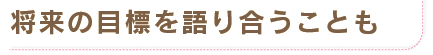 将来の目標を語り合うことも